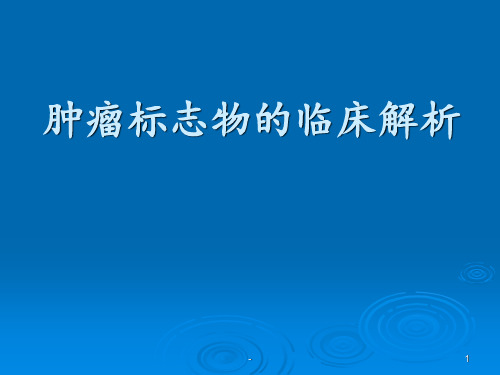 肿瘤标志物的临床解析

-

1